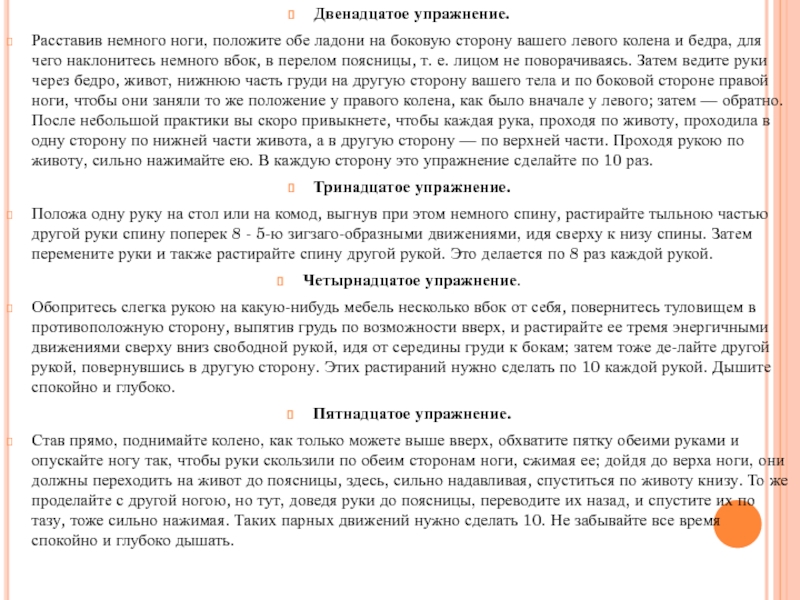 Двенадцатое упражнение.

Расставив немного ноги, положите обе ладони на боковую сторону вашего левого колена и бедра, для чего наклонитесь немного вбок, в перелом поясницы, т. е. лицом не поворачиваясь. Затем ведите руки через бедро, живот, нижнюю часть груди на другую сторону вашего тела и по боковой стороне правой ноги, чтобы они заняли то же положение у правого колена, как было вначале у левого; затем — обратно. После небольшой практики вы скоро привыкнете, чтобы каждая рука, проходя по животу, проходила в одну сторону по нижней части живота, а в другую сторону — по верхней части. Проходя рукою по животу, сильно нажимайте ею. В каждую сторону это упражнение сделайте по 10 раз.

Тринадцатое упражнение.

Положа одну руку на стол или на комод, выгнув при этом немного спину, растирайте тыльною частью другой руки спину поперек 8 - 5-ю зигзаго-образными движениями, идя сверху к низу спины. Затем перемените руки и также растирайте спину другой рукой. Это делается по 8 раз каждой рукой.

Четырнадцатое упражнение.

Обопритесь слегка рукою на какую-нибудь мебель несколько вбок от себя, повернитесь туловищем в противоположную сторону, выпятив грудь по возможности вверх, и растирайте ее тремя энергичными движениями сверху вниз свободной рукой, идя от середины груди к бокам; затем тоже де-лайте другой рукой, повернувшись в другую сторону. Этих растираний нужно сделать по 10 каждой рукой. Дышите спокойно и глубоко.

Пятнадцатое упражнение.

Став прямо, поднимайте колено, как только можете выше вверх, обхватите пятку обеими руками и опускайте ногу так, чтобы руки скользили по обеим сторонам ноги, сжимая ее; дойдя до верха ноги, они должны переходить на живот до поясницы, здесь, сильно надавливая, спуститься по животу книзу. То же проделайте с другой ногою, но тут, доведя руки до поясницы, переводите их назад, и спустите их по тазу, тоже сильно нажимая. Таких парных движений нужно сделать 10. Не забывайте все время спокойно и глубоко дышать.